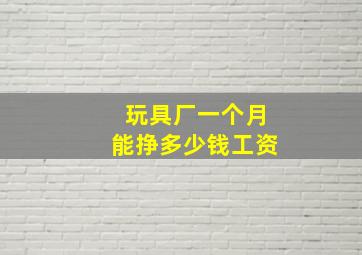 玩具厂一个月
能挣多少钱工资